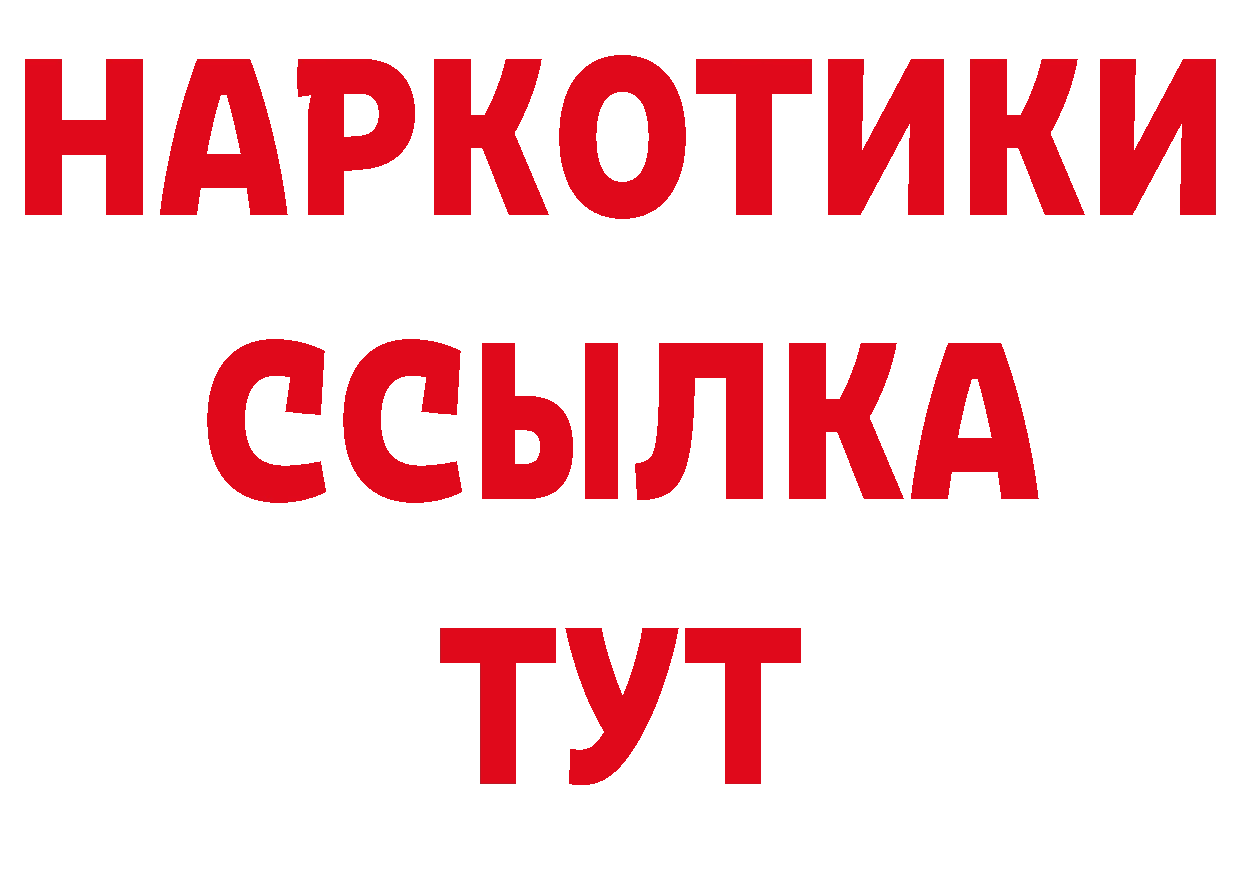 НАРКОТИКИ
ССЫЛКА
ТУТ